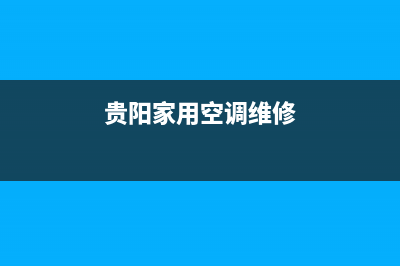 贵阳家用空调维修